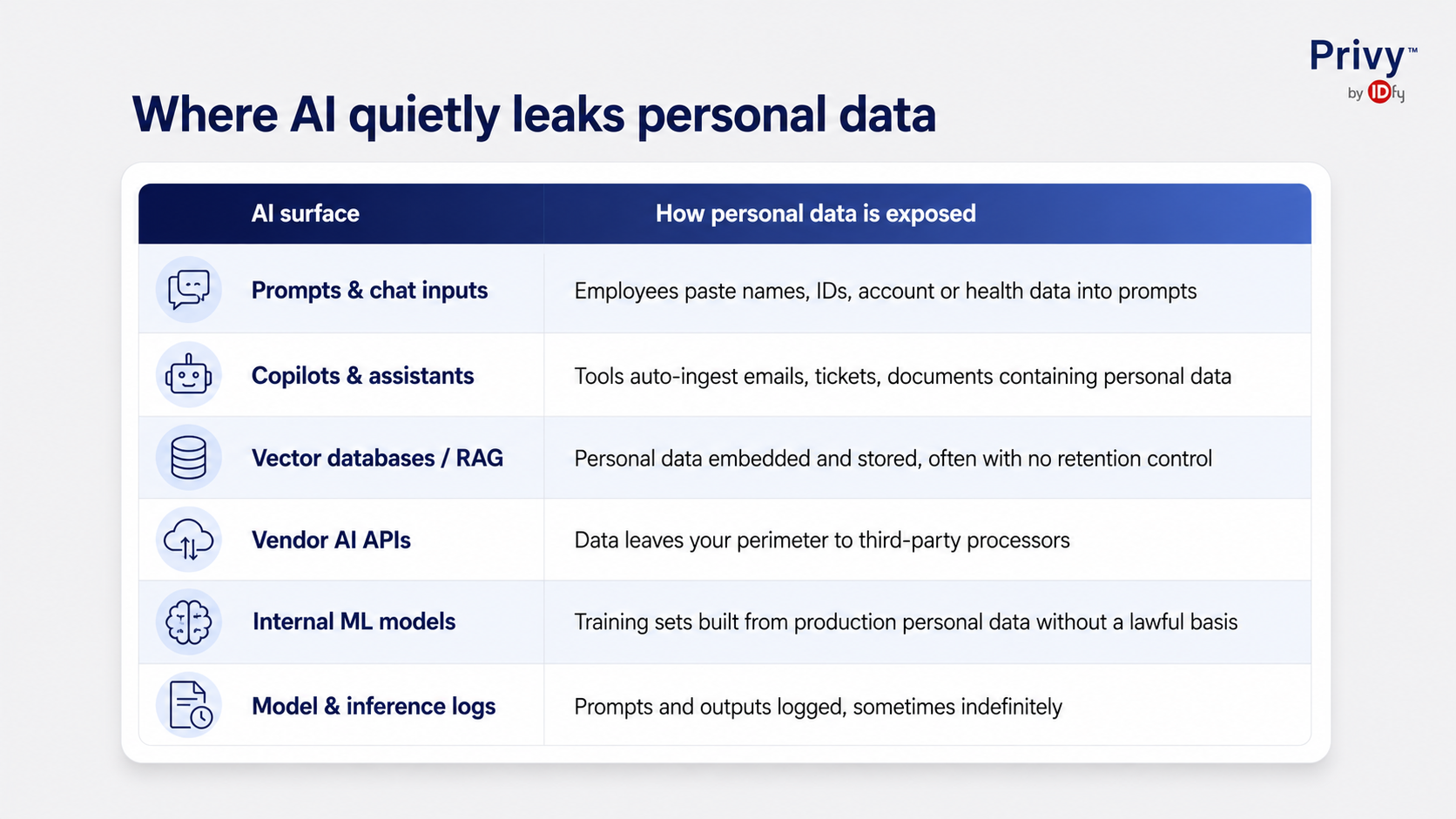 Privy™
by IDfy

Where AI quietly leaks personal data

| AI surface | How personal data is exposed |
|---|---|
| Prompts & chat inputs | Employees paste names, IDs, account or health data into prompts |
| Copilots & assistants | Tools auto-ingest emails, tickets, documents containing personal data |
| Vector databases / RAG | Personal data embedded and stored, often with no retention control |
| Vendor AI APIs | Data leaves your perimeter to third-party processors |
| Internal ML models | Training sets built from production personal data without a lawful basis |
| Model & inference logs | Prompts and outputs logged, sometimes indefinitely |